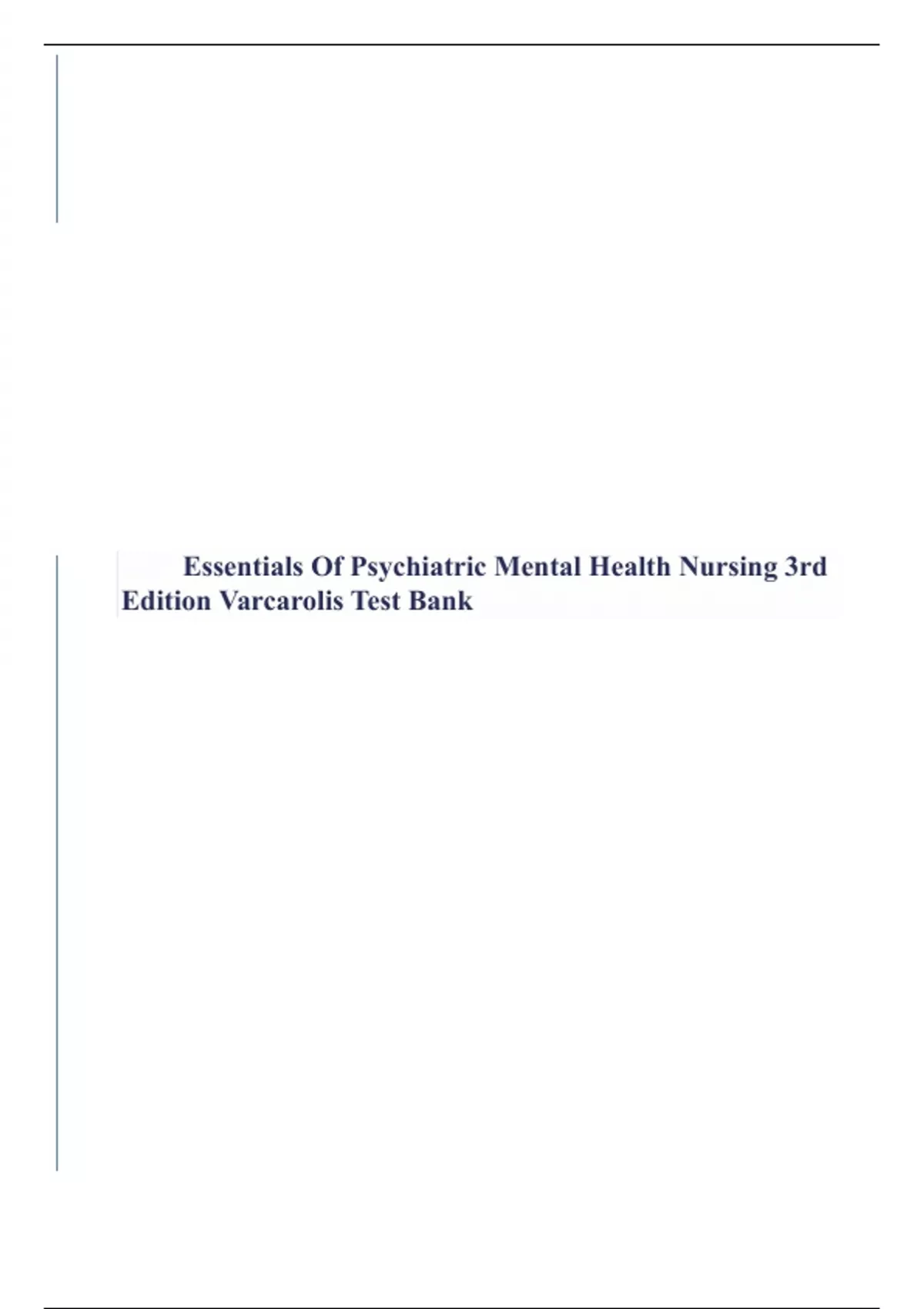 Essentials Of Psychiatric Mental Health Nursing 3rd Edition Varcarolis Test Bank